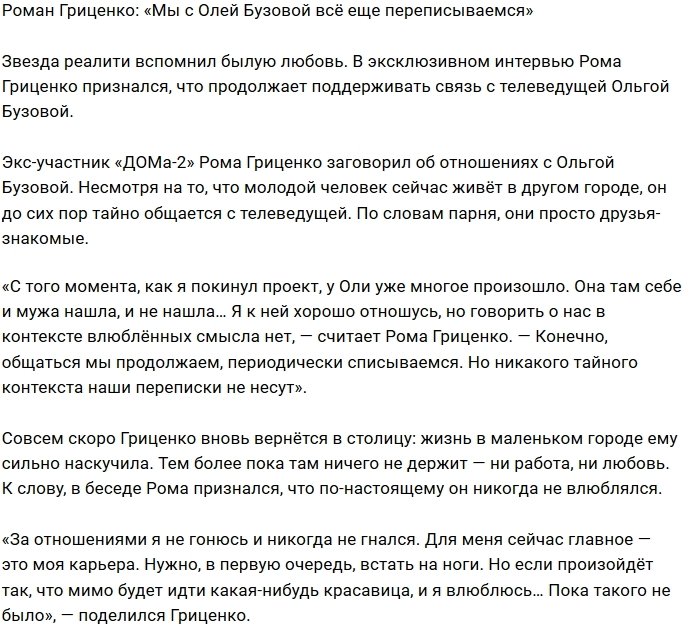 Роман Гриценко: «Мы с Олей Бузовой всё еще переписываемся»

Звезда реалити вспомнил былую любовь. В эксклюзивном интервью Рома Гриценко признался, что продолжает поддерживать связь с телеведущей Ольгой Бузовой.

Экс-участник «ДОМа-2» Рома Гриценко заговорил об отношениях с Ольгой Бузовой. Несмотря на то, что молодой человек сейчас живёт в другом городе, он до сих пор тайно общается с телеведущей. По словам парня, они просто друзья-знакомые.

«С того момента, как я покинул проект, у Оли уже многое произошло. Она там себе и мужа нашла, и не нашла... Я к ней хорошо отношусь, но говорить о нас в контексте влюблённых смысла нет, — считает Рома Гриценко. — Конечно, общаться мы продолжаем, периодически списываемся. Но никакого тайного контекста наши переписки не несут».

Совсем скоро Гриценко вновь вернётся в столицу: жизнь в маленьком городе ему сильно наскучила. Тем более пока там ничего не держит — ни работа, ни любовь. К слову, в беседе Рома признался, что по-настоящему он никогда не влюблялся.

«За отношениями я не гонюсь и никогда не гнался. Для меня сейчас главное — это моя карьера. Нужно, в первую очередь, встать на ноги. Но если произойдёт так, что мимо будет идти какая-нибудь красавица, и я влюблюсь... Пока такого не было», — поделился Гриценко.